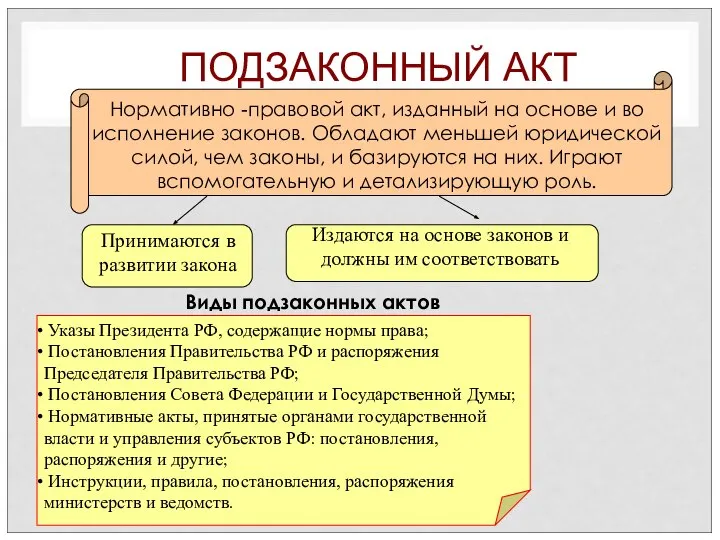 ПОДЗАКОННЫЙ АКТ

Нормативно -правовой акт, изданный на основе и во исполнение законов. Обладают меньшей юридической силой, чем законы, и базируются на них. Играют вспомогательную и детализирующую роль.

Принимаются в развитии закона

Издаются на основе законов и должны им соответствовать

Виды подзаконных актов

• Указы Президента РФ, содержащие нормы права;
• Постановления Правительства РФ и распоряжения Председателя Правительства РФ;
• Постановления Совета Федерации и Государственной Думы;
• Нормативные акты, принятые органами государственной власти и управления субъектов РФ: постановления, распоряжения и другие;
• Инструкции, правила, постановления, распоряжения министерств и ведомств.